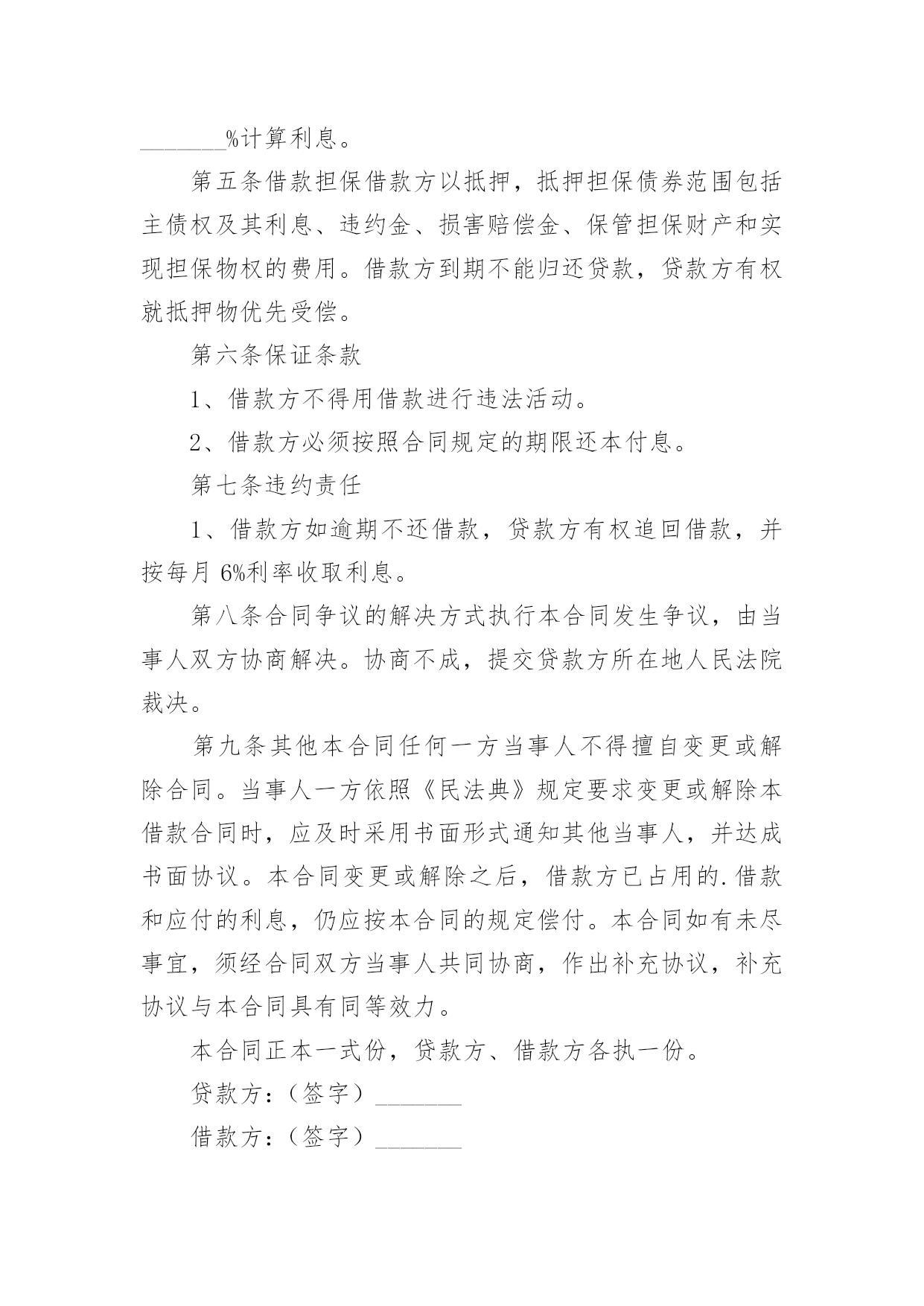 _______%计算利息。

第五条借款担保借款方以抵押，抵押担保债券范围包括主债权及其利息、违约金、损害赔偿金、保管担保财产和实现担保物权的费用。借款方到期不能归还贷款，贷款方有权就抵押物优先受偿。

第六条保证条款

1、借款方不得用借款进行违法活动。

2、借款方必须按照合同规定的期限还本付息。

第七条违约责任

1、借款方如逾期不还借款，贷款方有权追回借款，并按每月 6%利率收取利息。

第八条合同争议的解决方式执行本合同发生争议，由当事人双方协商解决。协商不成，提交贷款方所在地人民法院裁决。

第九条其他本合同任何一方当事人不得擅自变更或解除合同。当事人一方依照《民法典》规定要求变更或解除本借款合同时，应及时采用书面形式通知其他当事人，并达成书面协议。本合同变更或解除之后，借款方已占用的.借款和应付的利息，仍应按本合同的规定偿付。本合同如有未尽事宜，须经合同双方当事人共同协商，作出补充协议，补充协议与本合同具有同等效力。

本合同正本一式份，贷款方、借款方各执一份。

贷款方：（签字）_______

借款方：（签字）_______